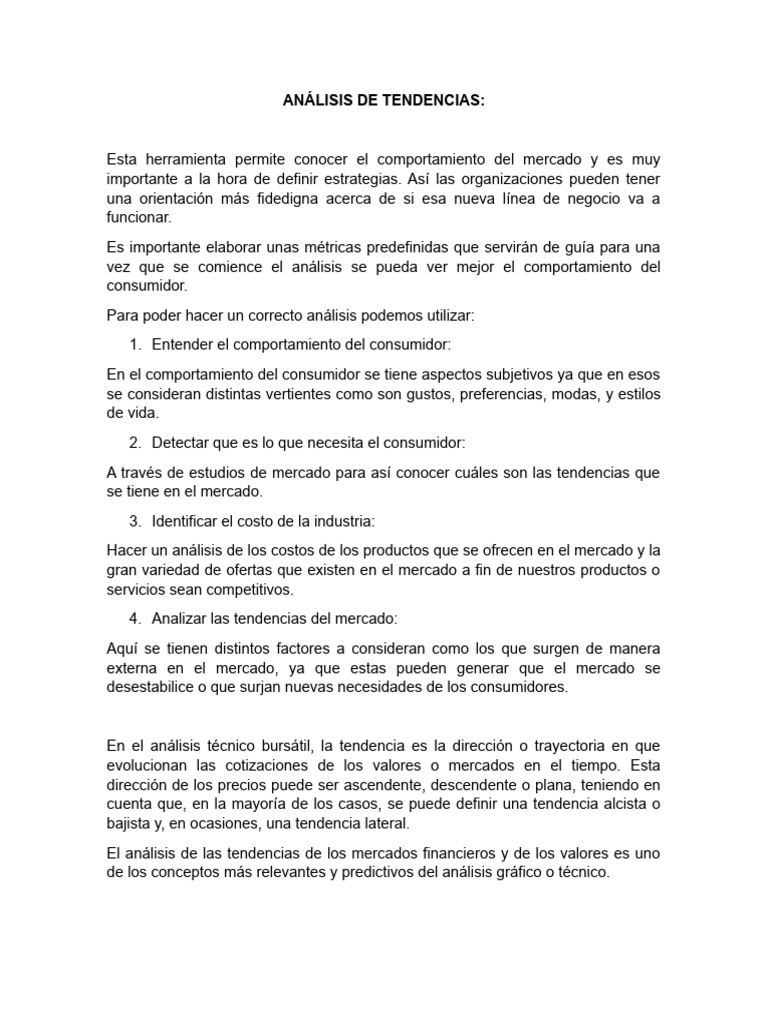 ANÁLISIS DE TENDENCIAS:

Esta herramienta permite conocer el comportamiento del mercado y es muy importante a la hora de definir estrategias. Así las organizaciones pueden tener una orientación más fidedigna acerca de si esa nueva línea de negocio va a funcionar.

Es importante elaborar unas métricas predefinidas que servirán de guía para una vez que se comience el análisis se pueda ver mejor el comportamiento del consumidor.

Para poder hacer un correcto análisis podemos utilizar:

1. Entender el comportamiento del consumidor:

En el comportamiento del consumidor se tiene aspectos subjetivos ya que en esos se consideran distintas vertientes como son gustos, preferencias, modas, y estilos de vida.

2. Detectar que es lo que necesita el consumidor:

A través de estudios de mercado para así conocer cuáles son las tendencias que se tiene en el mercado.

3. Identificar el costo de la industria:

Hacer un análisis de los costos de los productos que se ofrecen en el mercado y la gran variedad de ofertas que existen en el mercado a fin de nuestros productos o servicios sean competitivos.

4. Analizar las tendencias del mercado:

Aquí se tienen distintos factores a consideran como los que surgen de manera externa en el mercado, ya que estas pueden generar que el mercado se desestabilice o que surjan nuevas necesidades de los consumidores.

En el análisis técnico bursátil, la tendencia es la dirección o trayectoria en que evolucionan las cotizaciones de los valores o mercados en el tiempo. Esta dirección de los precios puede ser ascendente, descendente o plana, teniendo en cuenta que, en la mayoría de los casos, se puede definir una tendencia alcista o bajista y, en ocasiones, una tendencia lateral.

El análisis de las tendencias de los mercados financieros y de los valores es uno de los conceptos más relevantes y predictivos del análisis gráfico o técnico.